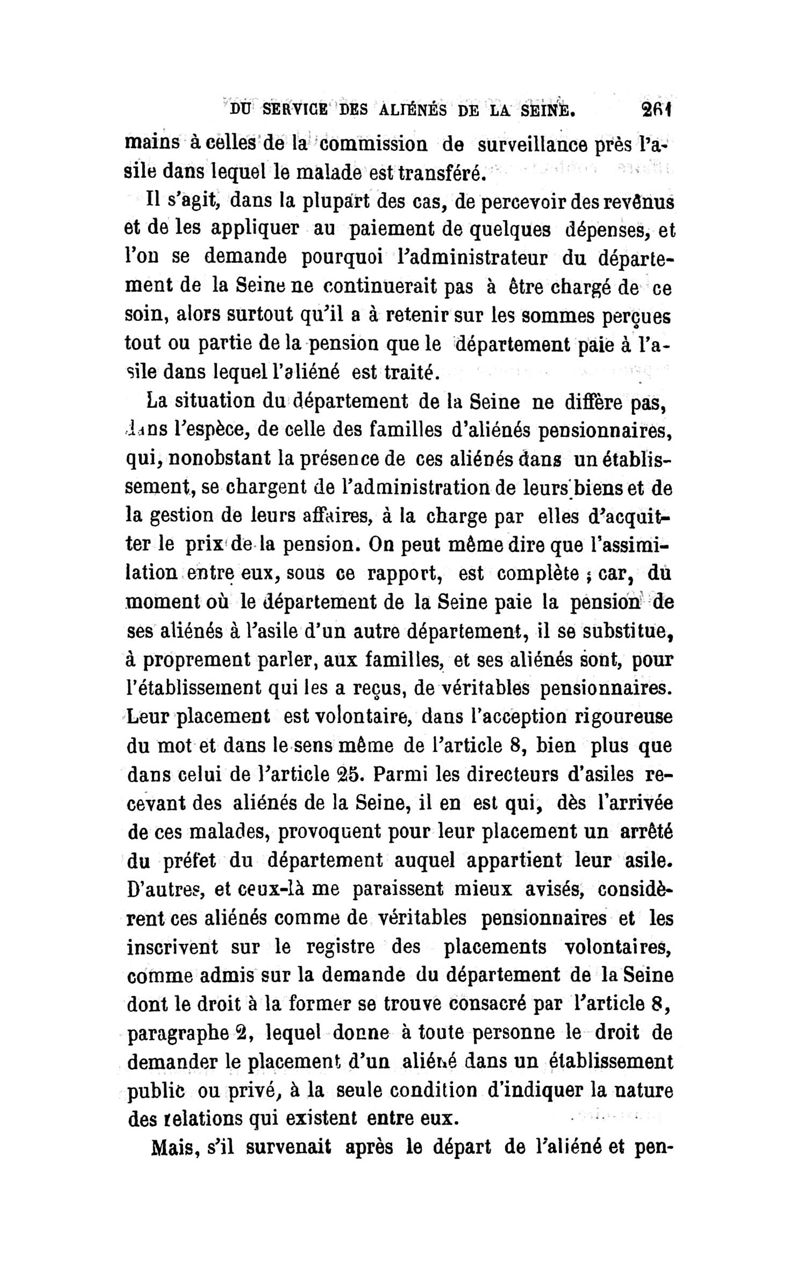 DU SERVICE DES ALIÉNÉS DE LA SEINE. 261

mains à celles de la commission de surveillance près l'asile dans lequel le malade est transféré.

Il s'agit, dans la plupart des cas, de percevoir des revênus et de les appliquer au paiement de quelques dépenses, et l'on se demande pourquoi l'administrateur du département de la Seine ne continuerait pas à être chargé de ce soin, alors surtout qu'il a à retenir sur les sommes perçues tout ou partie de la pension que le département paie à l'asile dans lequel l'aliéné est traité.

La situation du département de la Seine ne diffère pas, dans l'espèce, de celle des familles d'aliénés pensionnaires, qui, nonobstant la présence de ces aliénés dans un établissement, se chargent de l'administration de leurs biens et de la gestion de leurs affaires, à la charge par elles d'acquitter le prix de la pension. On peut même dire que l'assimilation entre eux, sous ce rapport, est complète ; car, du moment où le département de la Seine paie la pension de ses aliénés à l'asile d'un autre département, il se substitue, à proprement parler, aux familles, et ses aliénés sont, pour l'établissement qui les a reçus, de véritables pensionnaires. Leur placement est volontaire, dans l'acception rigoureuse du mot et dans le sens même de l'article 8, bien plus que dans celui de l'article 25. Parmi les directeurs d'asiles recevant des aliénés de la Seine, il en est qui, dès l'arrivée de ces malades, provoquent pour leur placement un arrêté du préfet du département auquel appartient leur asile. D'autres, et ceux-là me paraissent mieux avisés, considèrent ces aliénés comme de véritables pensionnaires et les inscrivent sur le registre des placements volontaires, comme admis sur la demande du département de la Seine dont le droit à la former se trouve consacré par l'article 8, paragraphe 2, lequel donne à toute personne le droit de demander le placement d'un aliéné dans un établissement public ou privé, à la seule condition d'indiquer la nature des relations qui existent entre eux.

Mais, s'il survenait après le départ de l'aliéné et pen-